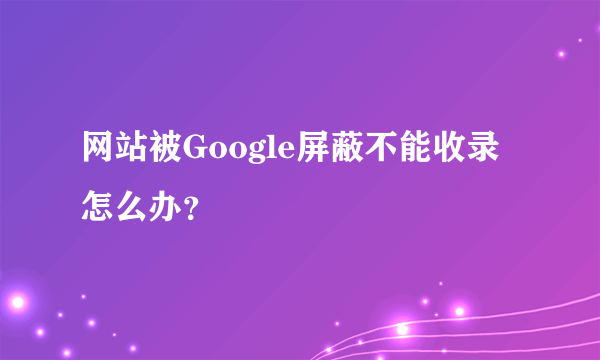 网站被Google屏蔽不能收录怎么办？